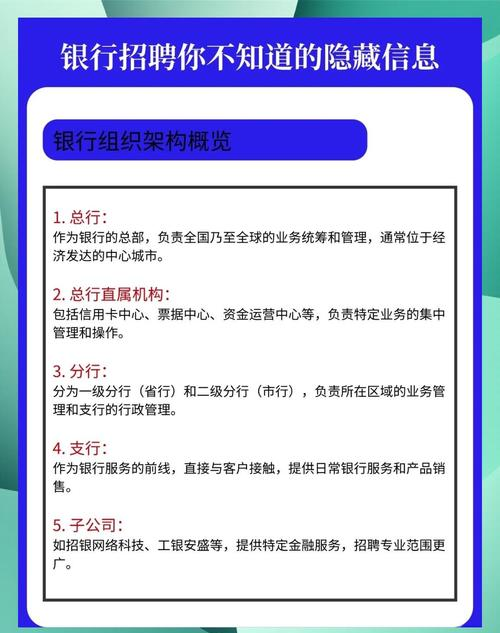 银行招聘你不知道的隐藏信息

银行组织架构概览

1. 总行：
作为银行的总部，负责全国乃至全球的业务统筹和管理，通常位于经济发达的中心城市。

2. 总行直属机构：
包括信用卡中心、票据中心、资金运营中心等，负责特定业务的集中管理和操作。

3. 分行：
分为一级分行（省行）和二级分行（市行），负责所在区域的业务管理和支行的行政管理。

4. 支行：
作为银行服务的前线，直接与客户接触，提供日常银行服务和产品销售。

5. 子公司：
如招银网络科技、工银安盛等，提供特定金融服务，招聘专业范围更广。